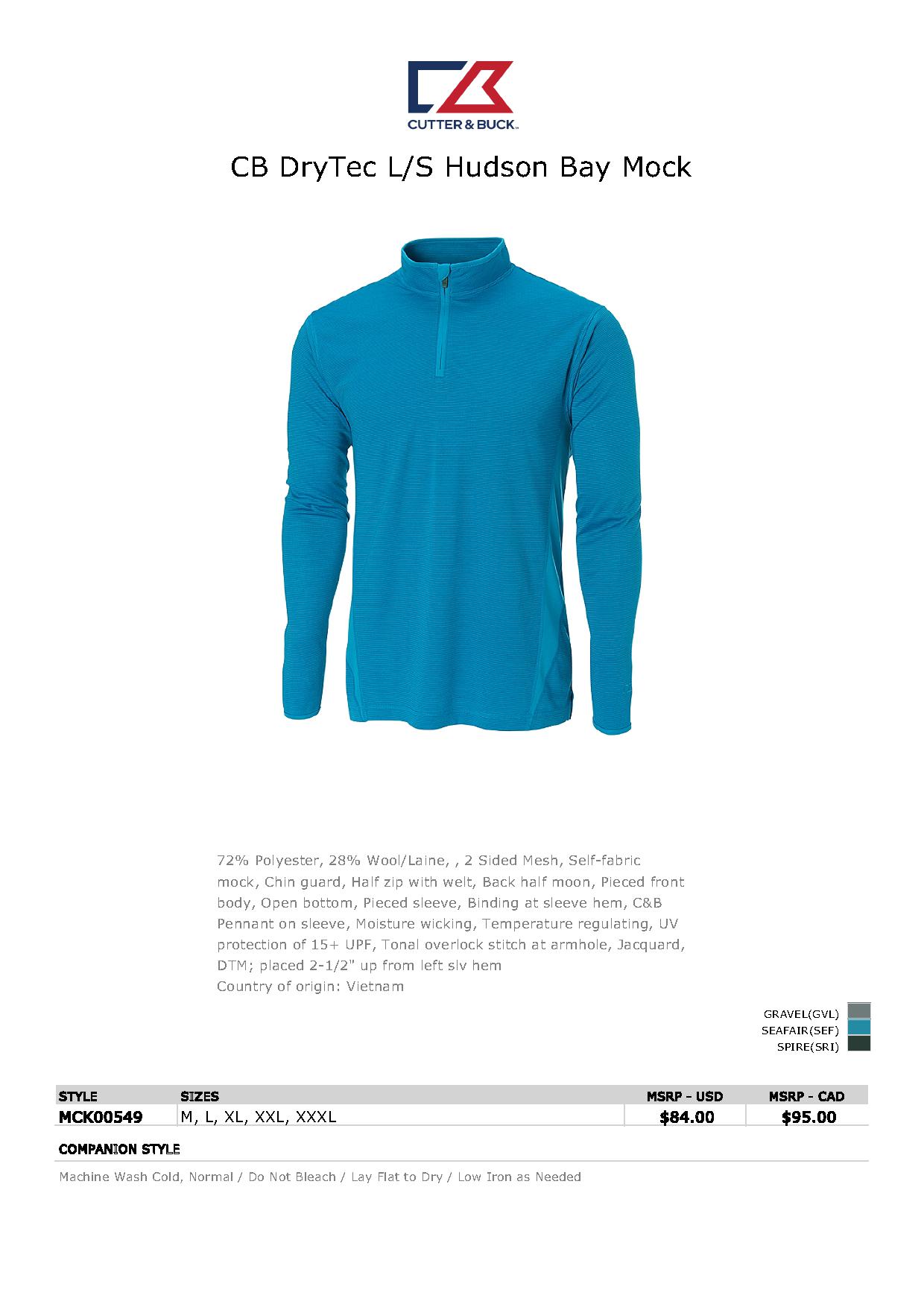 CUTTER & BUCK

CB DryTec L/S Hudson Bay Mock

72% Polyester, 28% Wool/Laine, , 2 Sided Mesh, Self-fabric mock, Chin guard, Half zip with welt, Back half moon, Pieced front body, Open bottom, Pieced sleeve, Binding at sleeve hem, C&B Pennant on sleeve, Moisture wicking, Temperature regulating, UV protection of 15+ UPF, Tonal overlock stitch at armhole, Jacquard, DTM; placed 2-1/2" up from left slv hem
Country of origin: Vietnam

GRAVEL(GVL)
SEAFAIR(SEF)
SPIRE(SRI)

| STYLE | SIZES | MSRP - USD | MSRP - CAD |
|---|---|---|---|
| MCK00549 | M, L, XL, XXL, XXXL | $84.00 | $95.00 |

COMPANION STYLE

Machine Wash Cold, Normal / Do Not Bleach / Lay Flat to Dry / Low Iron as Needed